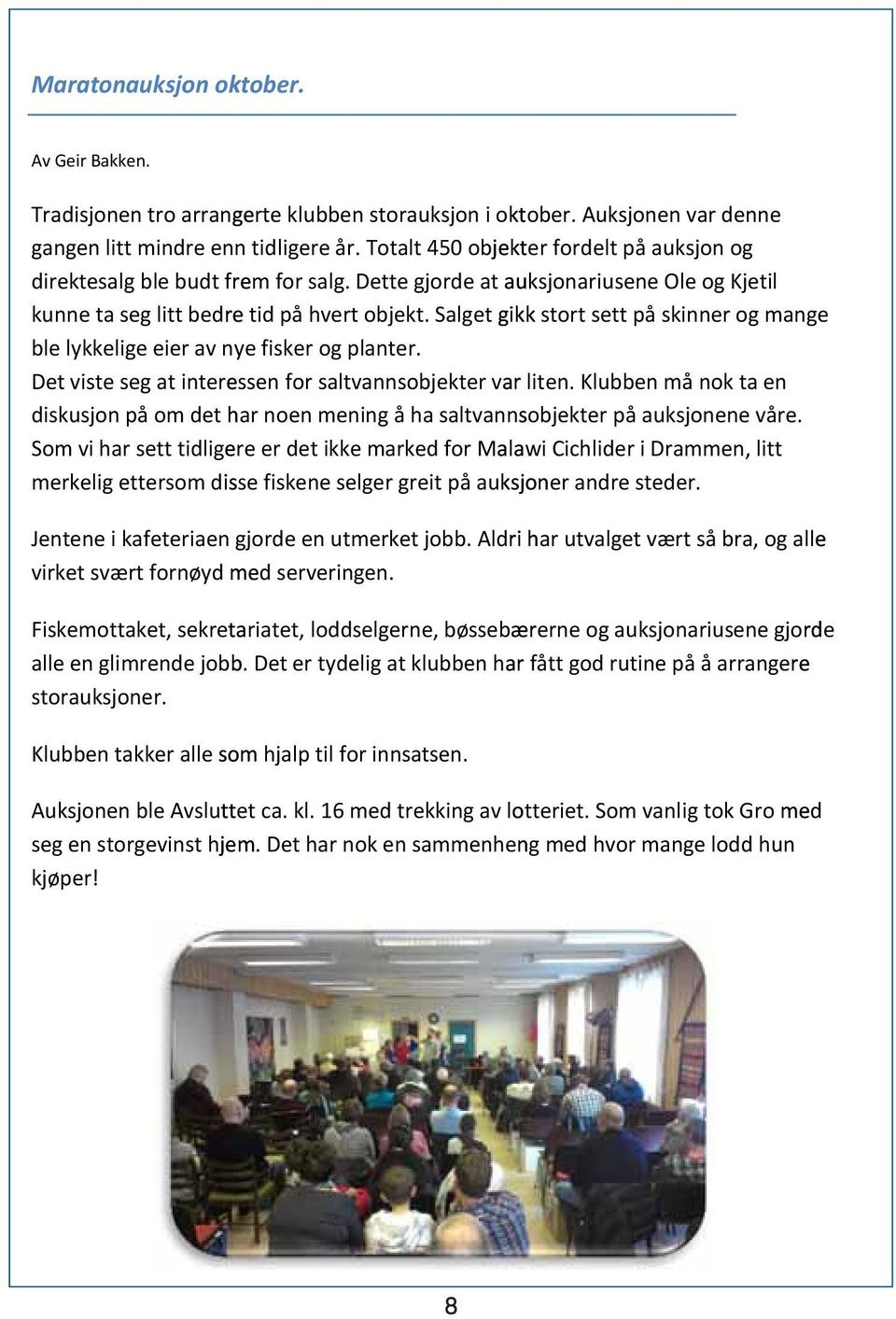 Maratonauksjon oktober.

Av Geir Bakken.

Tradisjonen tro arrangerte klubben storauksjon i oktober. Auksjonen var denne gangen litt mindre enn tidligere år. Totalt 450 objekter fordelt på auksjon og direktesalg ble budt frem for salg. Dette gjorde at auksjonariusene Ole og Kjetil kunne ta seg litt bedre tid på hvert objekt. Salget gikk stort sett på skinner og mange ble lykkelige eier av nye fisker og planter.
Det viste seg at interessen for saltvannsobjekter var liten. Klubben må nok ta en diskusjon på om det har noen mening å ha saltvannsobjekter på auksjonene våre. Som vi har sett tidligere er det ikke marked for Malawi Cichlider i Drammen, litt merkelig ettersom disse fiskene selger greit på auksjoner andre steder.

Jentene i kafeteriaen gjorde en utmerket jobb. Aldri har utvalget vært så bra, og alle virket svært fornøyd med serveringen.

Fiskemottaket, sekretariatet, loddselgerne, bøssebærerne og auksjonariusene gjorde alle en glimrende jobb. Det er tydelig at klubben har fått god rutine på å arrangere storauksjoner.

Klubben takker alle som hjalp til for innsatsen.

Auksjonen ble Avsluttet ca. kl. 16 med trekking av lotteriet. Som vanlig tok Gro med seg en storgevinst hjem. Det har nok en sammenheng med hvor mange lodd hun kjøper!

8